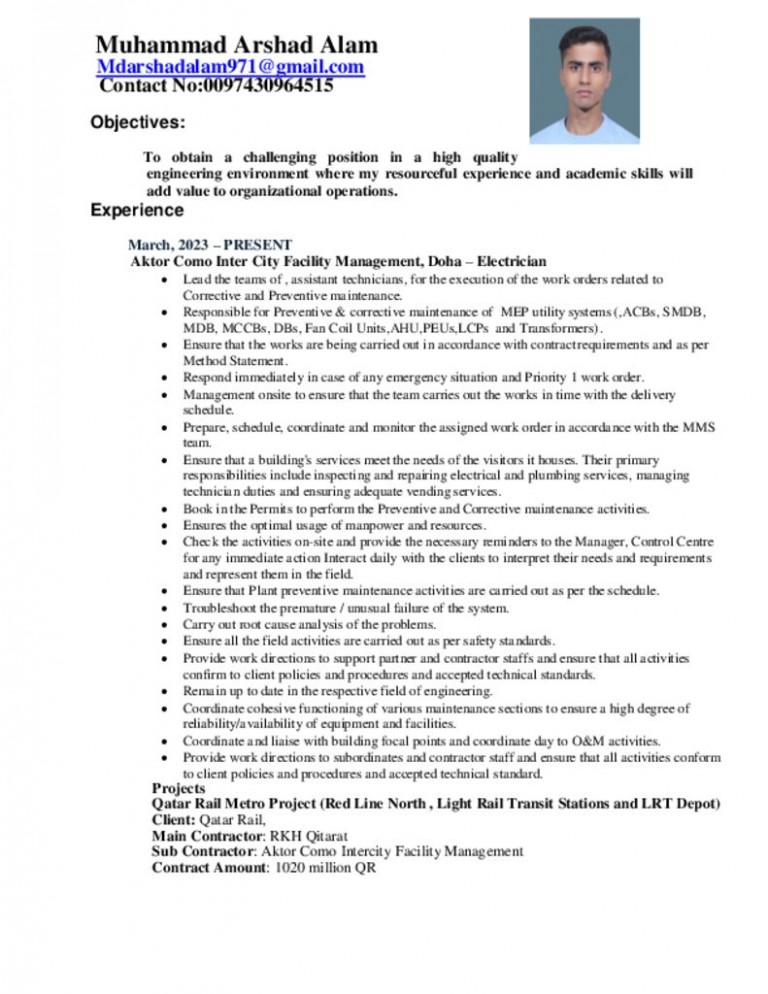 Muhammad Arshad Alam
Mdarshadalam971@gmail.com
Contact No:0097430964515

Objectives:

To obtain a challenging position in a high quality engineering environment where my resourceful experience and academic skills will add value to organizational operations.

Experience

March, 2023 – PRESENT
Aktor Como Inter City Facility Management, Doha – Electrician

• Lead the teams of , assistant technicians, for the execution of the work orders related to Corrective and Preventive maintenance.
• Responsible for Preventive & corrective maintenance of MEP utility systems (,ACBs, SMDB, MDB, MCCBs, DBs, Fan Coil Units,AHU,PEUs,LCPs and Transformers).
• Ensure that the works are being carried out in accordance with contractrequirements and as per Method Statement.
• Respond immediately in case of any emergency situation and Priority 1 work order.
• Management onsite to ensure that the team carries out the works in time with the delivery schedule.
• Prepare, schedule, coordinate and monitor the assigned work order in accordance with the MMS team.
• Ensure that a building's services meet the needs of the visitors it houses. Their primary responsibilities include inspecting and repairing electrical and plumbing services, managing technician duties and ensuring adequate vending services.
• Book in the Permits to perform the Preventive and Corrective maintenance activities.
• Ensures the optimal usage of manpower and resources.
• Check the activities on-site and provide the necessary reminders to the Manager, Control Centre for any immediate action Interact daily with the clients to interpret their needs and requirements and represent them in the field.
• Ensure that Plant preventive maintenance activities are carried out as per the schedule.
• Troubleshoot the premature / unusual failure of the system.
• Carry out root cause analysis of the problems.
• Ensure all the field activities are carried out as per safety standards.
• Provide work directions to support partner and contractor staffs and ensure that all activities confirm to client policies and procedures and accepted technical standards.
• Remain up to date in the respective field of engineering.
• Coordinate cohesive functioning of various maintenance sections to ensure a high degree of reliability/availability of equipment and facilities.
• Coordinate and liaise with building focal points and coordinate day to O&M activities.
• Provide work directions to subordinates and contractor staff and ensure that all activities conform to client policies and procedures and accepted technical standard.

Projects
Qatar Rail Metro Project (Red Line North , Light Rail Transit Stations and LRT Depot)
Client: Qatar Rail,
Main Contractor: RKH Qitarat
Sub Contractor: Aktor Como Intercity Facility Management
Contract Amount: 1020 million QR